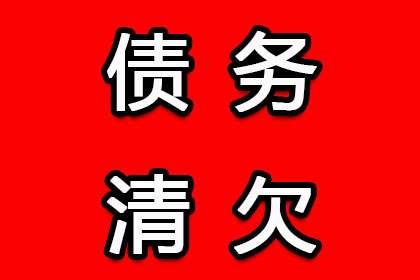 债务
清欠